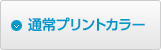 通常プリントカラー